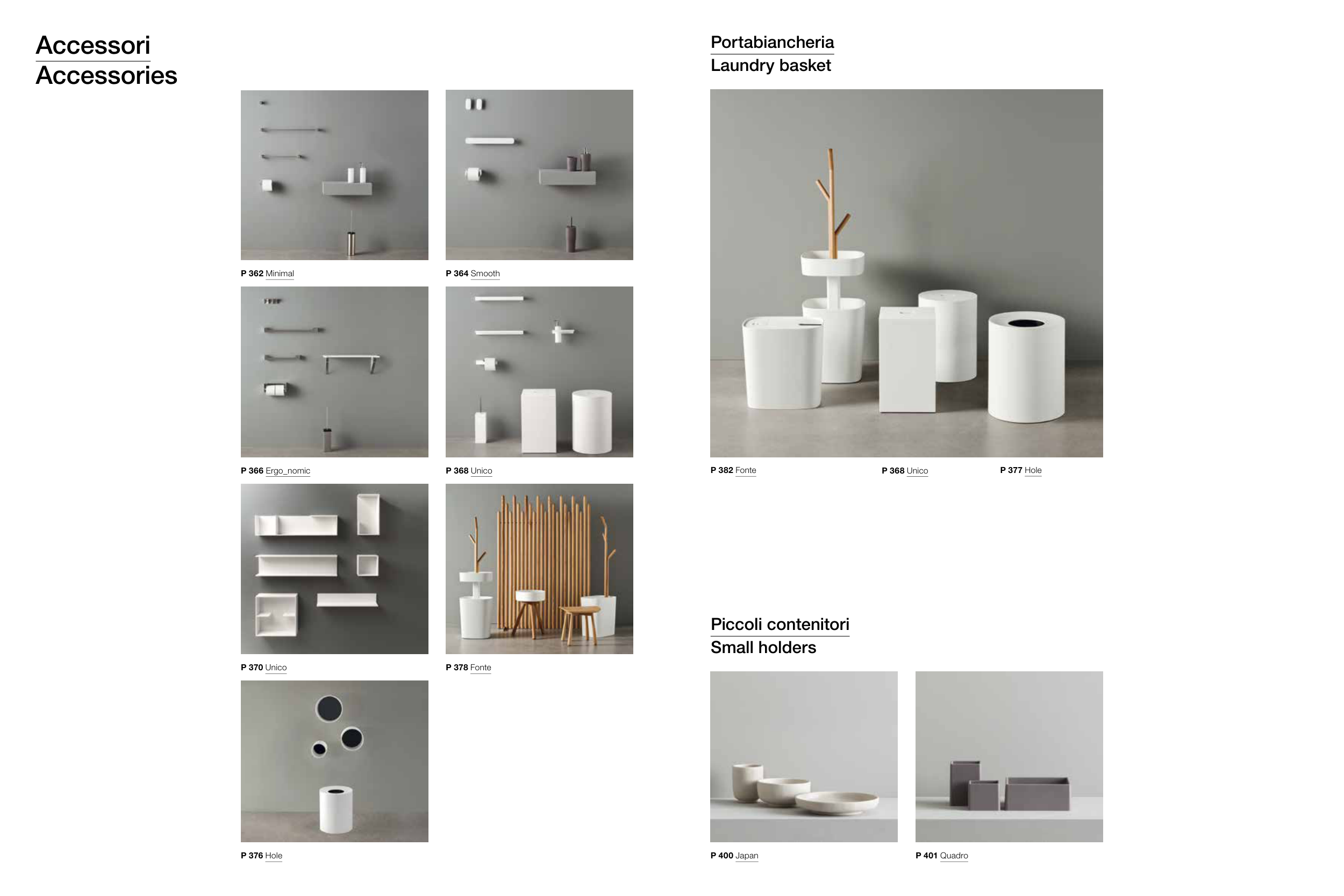 Accessori
Accessories

P 362 Minimal

P 364 Smooth

P 366 Ergo_nomic

P 368 Unico

P 370 Unico

P 378 Fonte

P 376 Hole

Portabiancheria
Laundry basket

P 382 Fonte

P 368 Unico

P 377 Hole

Piccoli contenitori
Small holders

P 400 Japan

P 401 Quadro